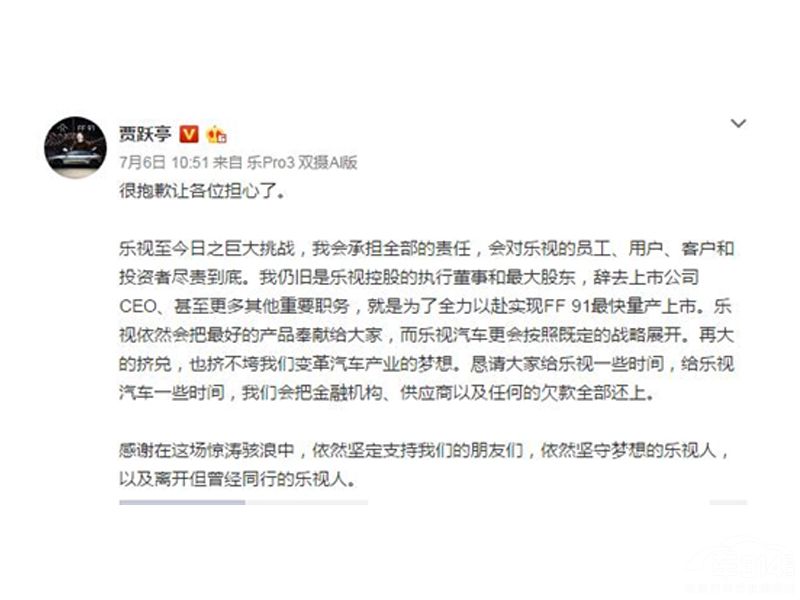 贾跃亭

7月6日 10:51 来自 乐Pro3 双摄AI版

很抱歉让各位担心了。

乐视至今日之巨大挑战，我会承担全部的责任，会对乐视的员工、用户、客户和投资者尽责到底。我仍旧是乐视控股的执行董事和最大股东，辞去上市公司CEO、甚至更多其他重要职务，就是为了全力以赴实现FF 91最快量产上市。乐视依然会把最好的产品奉献给大家，而乐视汽车更会按照既定的战略展开。再大的挤兑，也挤不垮我们变革汽车产业的梦想。恳请大家给乐视一些时间，给乐视汽车一些时间，我们会把金融机构、供应商以及任何的欠款全部还上。

感谢在这场惊涛骇浪中，依然坚定支持我们的朋友们，依然坚守梦想的乐视人，以及离开但曾经同行的乐视人。